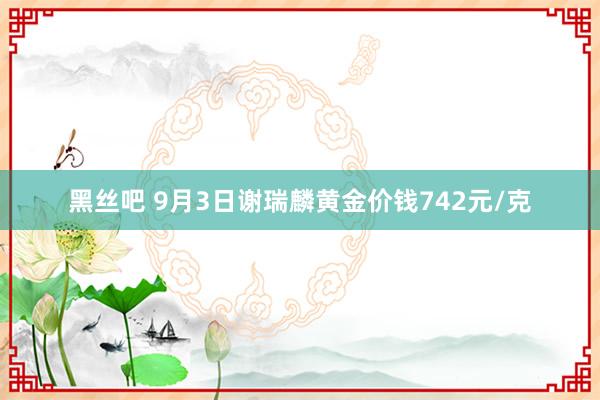 黑丝吧 9月3日谢瑞麟黄金价钱742元/克